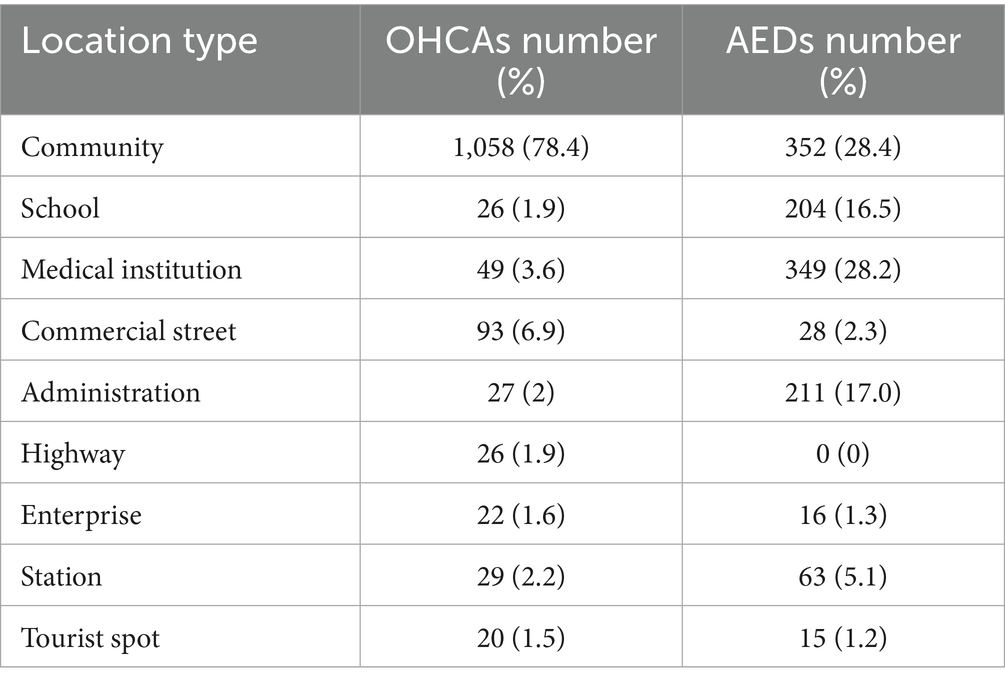 | Location type | OHCAs number (%) | AEDs number (%) |
|---|---|---|
| Community | 1,058 (78.4) | 352 (28.4) |
| School | 26 (1.9) | 204 (16.5) |
| Medical institution | 49 (3.6) | 349 (28.2) |
| Commercial street | 93 (6.9) | 28 (2.3) |
| Administration | 27 (2) | 211 (17.0) |
| Highway | 26 (1.9) | 0 (0) |
| Enterprise | 22 (1.6) | 16 (1.3) |
| Station | 29 (2.2) | 63 (5.1) |
| Tourist spot | 20 (1.5) | 15 (1.2) |